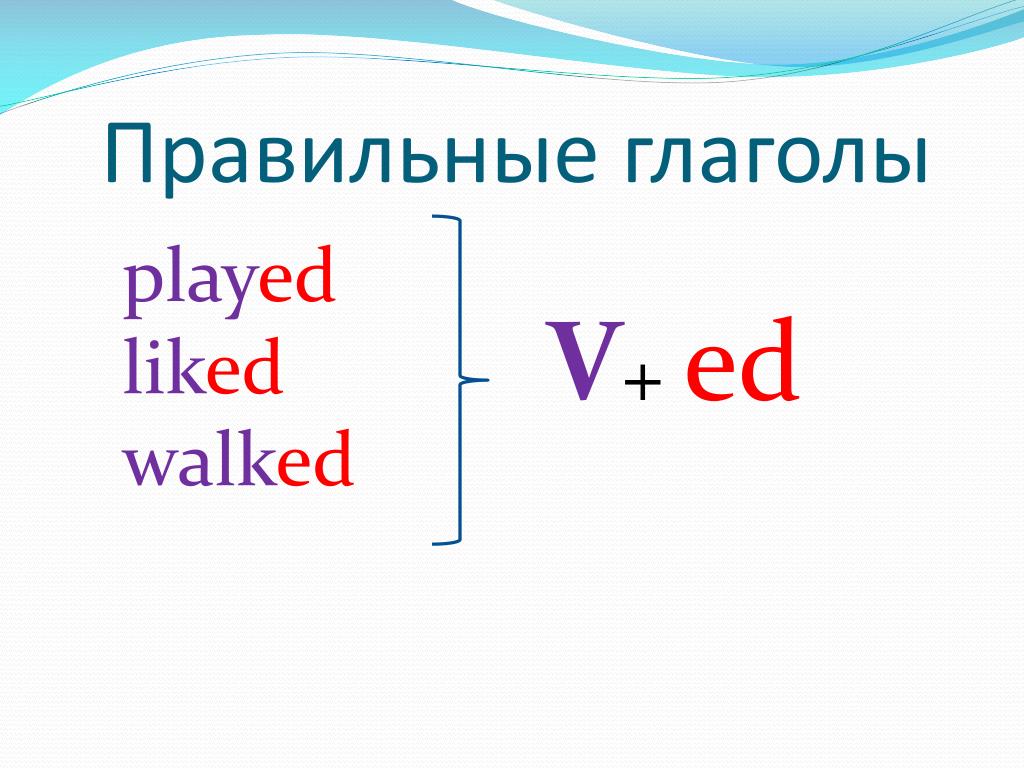 Правильные глаголы

played
liked
walked

V+ ed